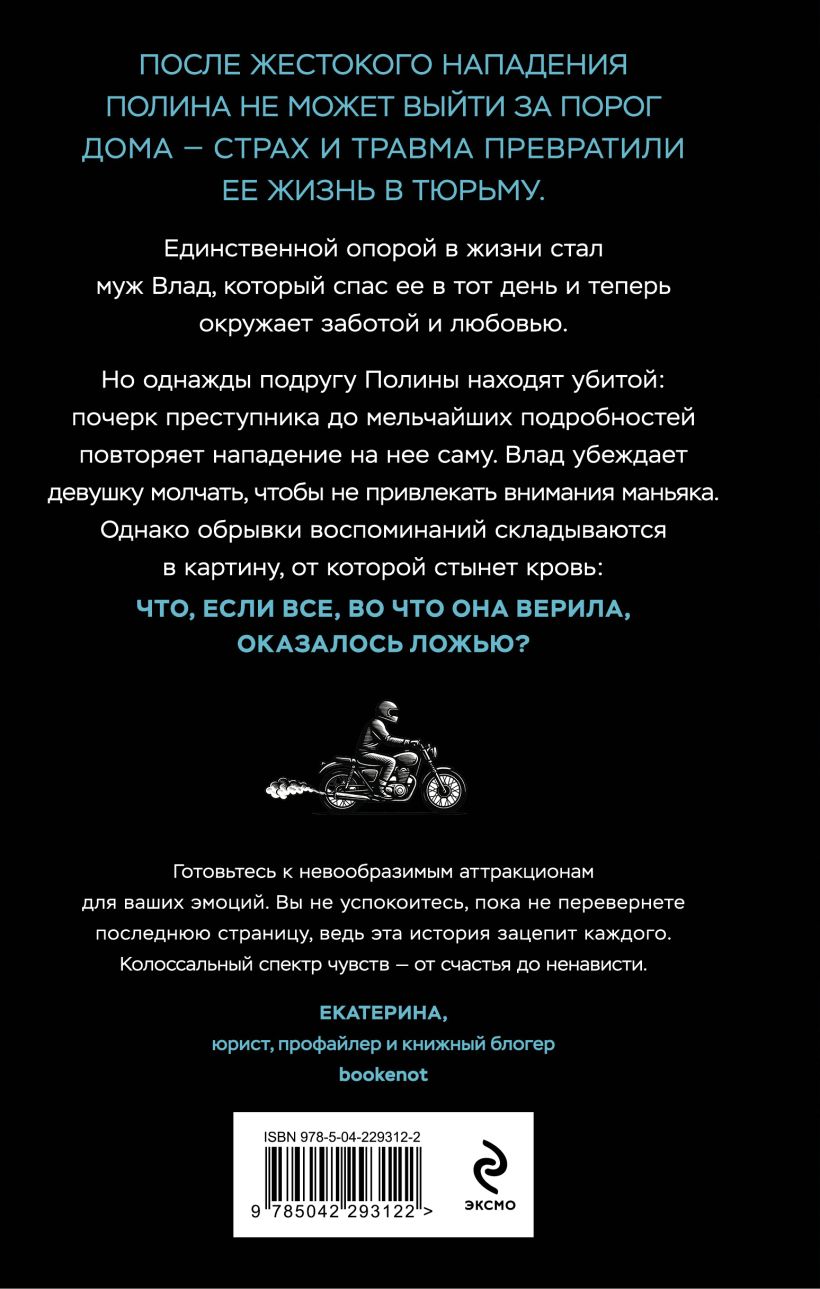 ПОСЛЕ ЖЕСТОКОГО НАПАДЕНИЯ ПОЛИНА НЕ МОЖЕТ ВЫЙТИ ЗА ПОРОГ ДОМА — СТРАХ И ТРАВМА ПРЕВРАТИЛИ ЕЕ ЖИЗНЬ В ТЮРЬМУ.

Единственной опорой в жизни стал муж Влад, который спас ее в тот день и теперь окружает заботой и любовью.

Но однажды подругу Полины находят убитой: почерк преступника до мельчайших подробностей повторяет нападение на нее саму. Влад убеждает девушку молчать, чтобы не привлекать внимания маньяка. Однако обрывки воспоминаний складываются в картину, от которой стынет кровь:

ЧТО, ЕСЛИ ВСЕ, ВО ЧТО ОНА ВЕРИЛА, ОКАЗАЛОСЬ ЛОЖЬЮ?

Готовьтесь к невообразимым аттракционам для ваших эмоций. Вы не успокоитесь, пока не перевернете последнюю страницу, ведь эта история зацепит каждого. Колоссальный спектр чувств — от счастья до ненависти.

ЕКАТЕРИНА,
юрист, профайлер и книжный блогер
bookenot

ISBN 978-5-04-229312-2
9 785042 293122 >

ЭКСМО